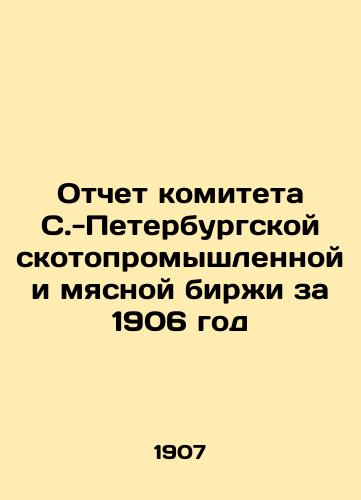 Отчет комитета С.-Петербургской скотопромышленной и мясной биржи за 1906 год

1907